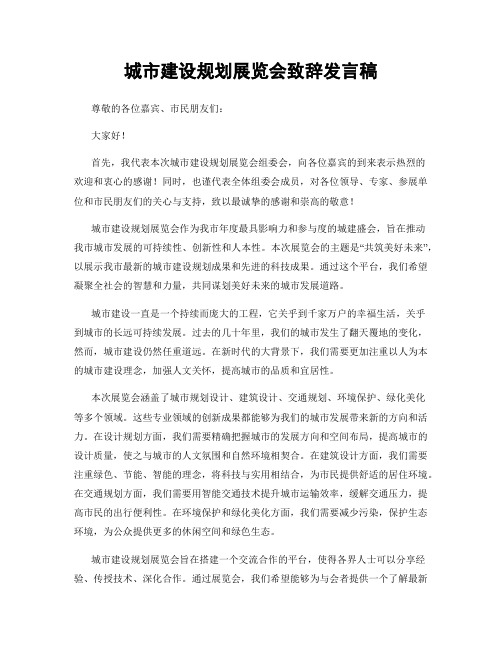 城市建设规划展览会致辞发言稿

尊敬的各位嘉宾、市民朋友们：

大家好！

首先，我代表本次城市建设规划展览会组委会，向各位嘉宾的到来表示热烈的欢迎和衷心的感谢！同时，也谨代表全体组委会成员，对各位领导、专家、参展单位和市民朋友们的关心与支持，致以最诚挚的感谢和崇高的敬意！

城市建设规划展览会作为我市年度最具影响力和参与度的城建盛会，旨在推动我市城市发展的可持续性、创新性和人本性。本次展览会的主题是“共筑美好未来”，以展示我市最新的城市建设规划成果和先进的科技成果。通过这个平台，我们希望凝聚全社会的智慧和力量，共同谋划美好未来的城市发展道路。

城市建设一直是一个持续而庞大的工程，它关乎到千家万户的幸福生活，关乎到城市的长远可持续发展。过去的几十年里，我们的城市发生了翻天覆地的变化，然而，城市建设仍然任重道远。在新时代的大背景下，我们需要更加注重以人为本的城市建设理念，加强人文关怀，提高城市的品质和宜居性。

本次展览会涵盖了城市规划设计、建筑设计、交通规划、环境保护、绿化美化等多个领域。这些专业领域的创新成果都能够为我们的城市发展带来新的方向和活力。在设计规划方面，我们需要精确把握城市的发展方向和空间布局，提高城市的设计质量，使之与城市的人文氛围和自然环境相契合。在建筑设计方面，我们需要注重绿色、节能、智能的理念，将科技与实用相结合，为市民提供舒适的居住环境。在交通规划方面，我们需要用智能交通技术提升城市运输效率，缓解交通压力，提高市民的出行便利性。在环境保护和绿化美化方面，我们需要减少污染，保护生态环境，为公众提供更多的休闲空间和绿色生态。

城市建设规划展览会旨在搭建一个交流合作的平台，使得各界人士可以分享经验、传授技术、深化合作。通过展览会，我们希望能够为与会者提供一个了解最新